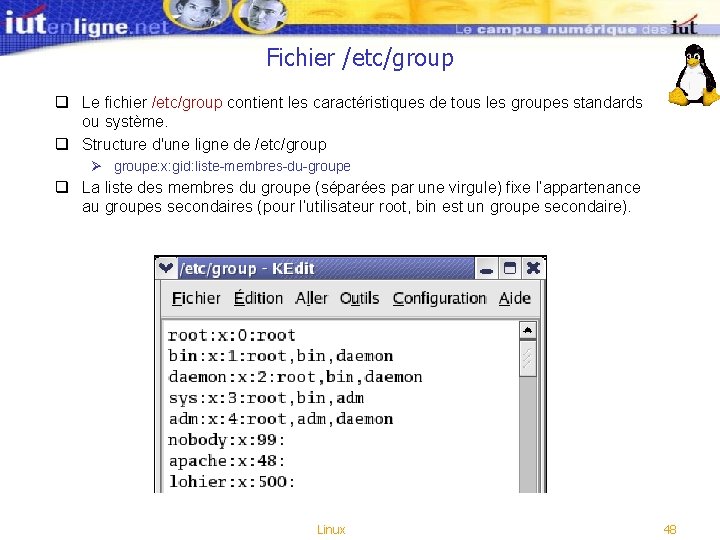 iutenligne.net Le campus numérique des iut

Fichier /etc/group

❑ Le fichier /etc/group contient les caractéristiques de tous les groupes standards ou système.

❑ Structure d'une ligne de /etc/group

➢ groupe:x:gid:liste-membres-du-groupe

❑ La liste des membres du groupe (séparées par une virgule) fixe l'appartenance au groupes secondaires (pour l'utilisateur root, bin est un groupe secondaire).

/etc/group - KEdit

Fichier Édition Aller Outils Configuration Aide

root:x:0:root
bin:x:1:root,bin,daemon
daemon:x:2:root,bin,daemon
sys:x:3:root,bin,adm
adm:x:4:root,adm,daemon
nobody:x:99:
apache:x:48:
lohier:x:500:

Linux 48